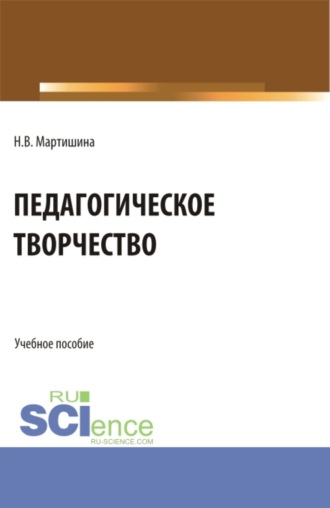 Н.В. Мартишина

ПЕДАГОГИЧЕСКОЕ ТВОРЧЕСТВО

Учебное пособие

RU
SCIence
RU-SCIENCE.COM